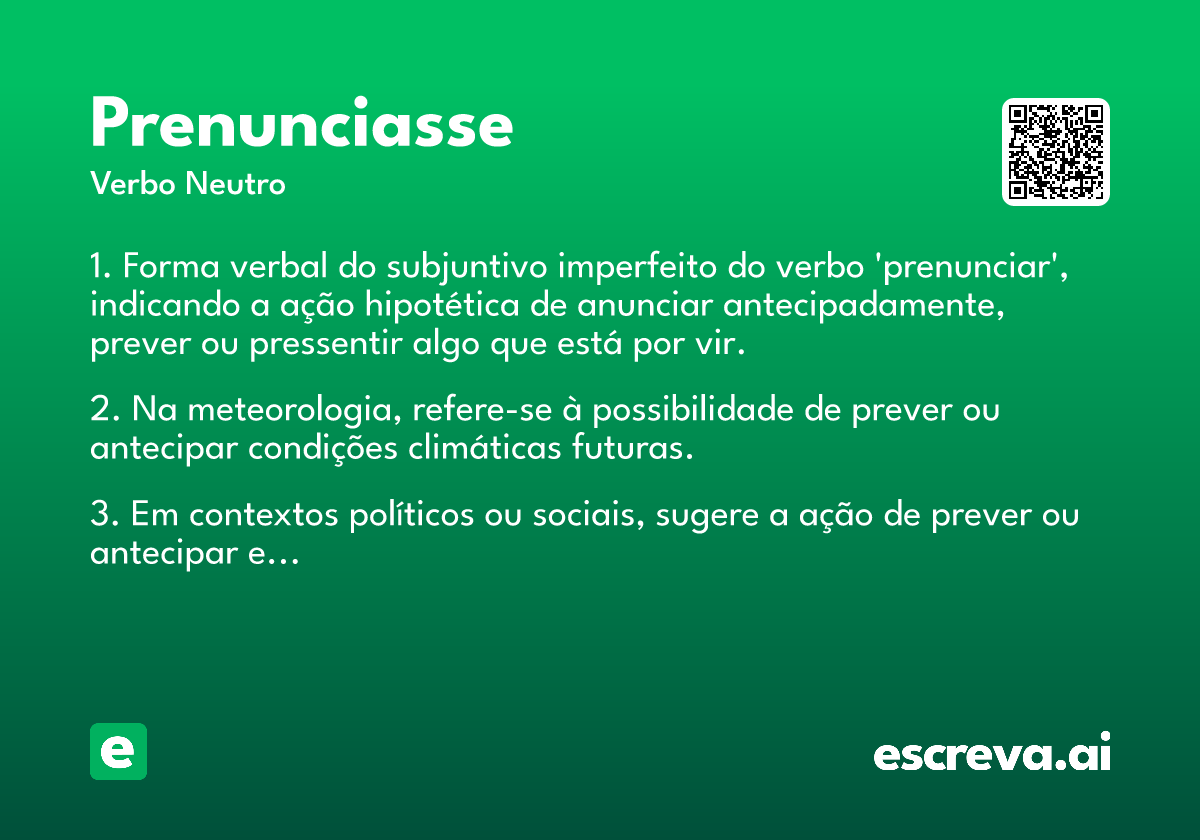 Prenunciasse

Verbo Neutro

1. Forma verbal do subjuntivo imperfeito do verbo 'prenunciar', indicando a ação hipotética de anunciar antecipadamente, prever ou pressentir algo que está por vir.

2. Na meteorologia, refere-se à possibilidade de prever ou antecipar condições climáticas futuras.

3. Em contextos políticos ou sociais, sugere a ação de prever ou antecipar e...

e

escreva.ai